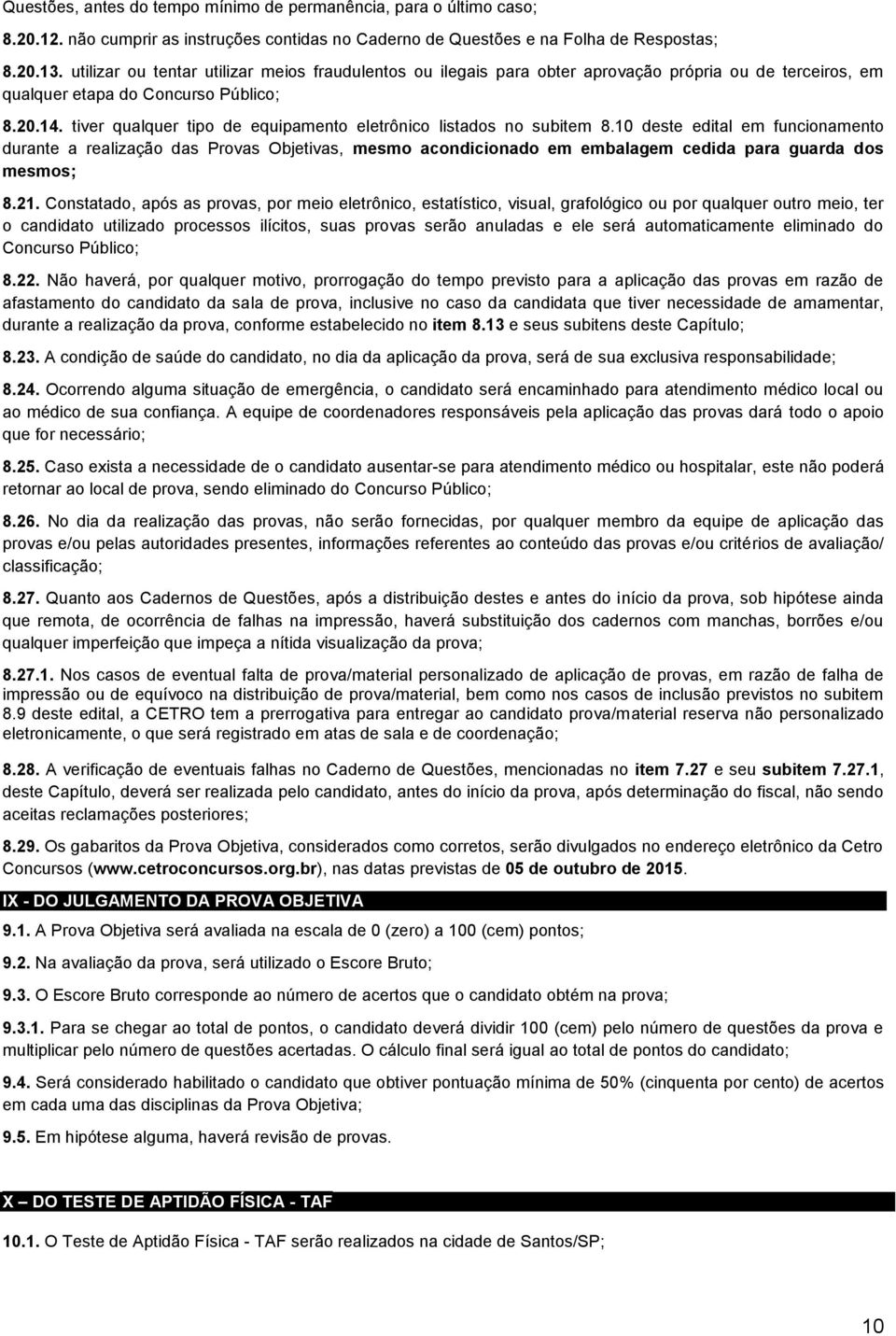 Questões, antes do tempo mínimo de permanência, para o último caso;

8.20.12. não cumprir as instruções contidas no Caderno de Questões e na Folha de Respostas;

8.20.13. utilizar ou tentar utilizar meios fraudulentos ou ilegais para obter aprovação própria ou de terceiros, em qualquer etapa do Concurso Público;

8.20.14. tiver qualquer tipo de equipamento eletrônico listados no subitem 8.10 deste edital em funcionamento durante a realização das Provas Objetivas, mesmo acondicionado em embalagem cedida para guarda dos mesmos;

8.21. Constatado, após as provas, por meio eletrônico, estatístico, visual, grafológico ou por qualquer outro meio, ter o candidato utilizado processos ilícitos, suas provas serão anuladas e ele será automaticamente eliminado do Concurso Público;

8.22. Não haverá, por qualquer motivo, prorrogação do tempo previsto para a aplicação das provas em razão de afastamento do candidato da sala de prova, inclusive no caso da candidata que tiver necessidade de amamentar, durante a realização da prova, conforme estabelecido no item 8.13 e seus subitens deste Capítulo;

8.23. A condição de saúde do candidato, no dia da aplicação da prova, será de sua exclusiva responsabilidade;

8.24. Ocorrendo alguma situação de emergência, o candidato será encaminhado para atendimento médico local ou ao médico de sua confiança. A equipe de coordenadores responsáveis pela aplicação das provas dará todo o apoio que for necessário;

8.25. Caso exista a necessidade de o candidato ausentar-se para atendimento médico ou hospitalar, este não poderá retornar ao local de prova, sendo eliminado do Concurso Público;

8.26. No dia da realização das provas, não serão fornecidas, por qualquer membro da equipe de aplicação das provas e/ou pelas autoridades presentes, informações referentes ao conteúdo das provas e/ou critérios de avaliação/ classificação;

8.27. Quanto aos Cadernos de Questões, após a distribuição destes e antes do início da prova, sob hipótese ainda que remota, de ocorrência de falhas na impressão, haverá substituição dos cadernos com manchas, borrões e/ou qualquer imperfeição que impeça a nítida visualização da prova;

8.27.1. Nos casos de eventual falta de prova/material personalizado de aplicação de provas, em razão de falha de impressão ou de equívoco na distribuição de prova/material, bem como nos casos de inclusão previstos no subitem 8.9 deste edital, a CETRO tem a prerrogativa para entregar ao candidato prova/material reserva não personalizado eletronicamente, o que será registrado em atas de sala e de coordenação;

8.28. A verificação de eventuais falhas no Caderno de Questões, mencionadas no item 7.27 e seu subitem 7.27.1, deste Capítulo, deverá ser realizada pelo candidato, antes do início da prova, após determinação do fiscal, não sendo aceitas reclamações posteriores;

8.29. Os gabaritos da Prova Objetiva, considerados como corretos, serão divulgados no endereço eletrônico da Cetro Concursos (www.cetroconcursos.org.br), nas datas previstas de 05 de outubro de 2015.

IX - DO JULGAMENTO DA PROVA OBJETIVA

9.1. A Prova Objetiva será avaliada na escala de 0 (zero) a 100 (cem) pontos;

9.2. Na avaliação da prova, será utilizado o Escore Bruto;

9.3. O Escore Bruto corresponde ao número de acertos que o candidato obtém na prova;

9.3.1. Para se chegar ao total de pontos, o candidato deverá dividir 100 (cem) pelo número de questões da prova e multiplicar pelo número de questões acertadas. O cálculo final será igual ao total de pontos do candidato;

9.4. Será considerado habilitado o candidato que obtiver pontuação mínima de 50% (cinquenta por cento) de acertos em cada uma das disciplinas da Prova Objetiva;

9.5. Em hipótese alguma, haverá revisão de provas.

X – DO TESTE DE APTIDÃO FÍSICA - TAF

10.1. O Teste de Aptidão Física - TAF serão realizados na cidade de Santos/SP;

10